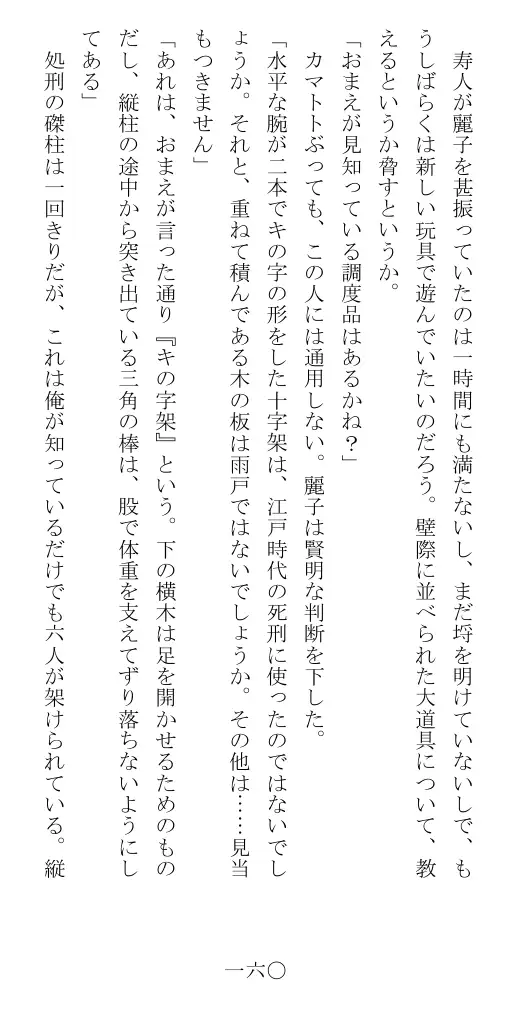 寿人が麗子を甚振っていたのは一時間にも満たないし、まだ埒を明けていないしで、もうしばらくは新しい玩具で遊んでいたいのだろう。壁際に並べられた大道具について、教えるというか脅すというか。

「おまえが見知っている調度品はあるかね？」

カマトトぶっても、この人には通用しない。麗子は賢明な判断を下した。

「水平な腕が二本でキの字の形をした十字架は、江戸時代の死刑に使ったのではないでしょうか。それと、重ねて積んである木の板は雨戸ではないでしょうか。その他は……見当もつきません」

「あれは、おまえが言った通り『キの字架』という。下の横木は足を開かせるためのものだし、縦柱の途中から突き出ている三角の棒は、股で体重を支えてずり落ちないようにしてある」

処刑の磔柱は一回きりだが、これは俺が知っているだけでも六人が架けられている。縦

一六〇